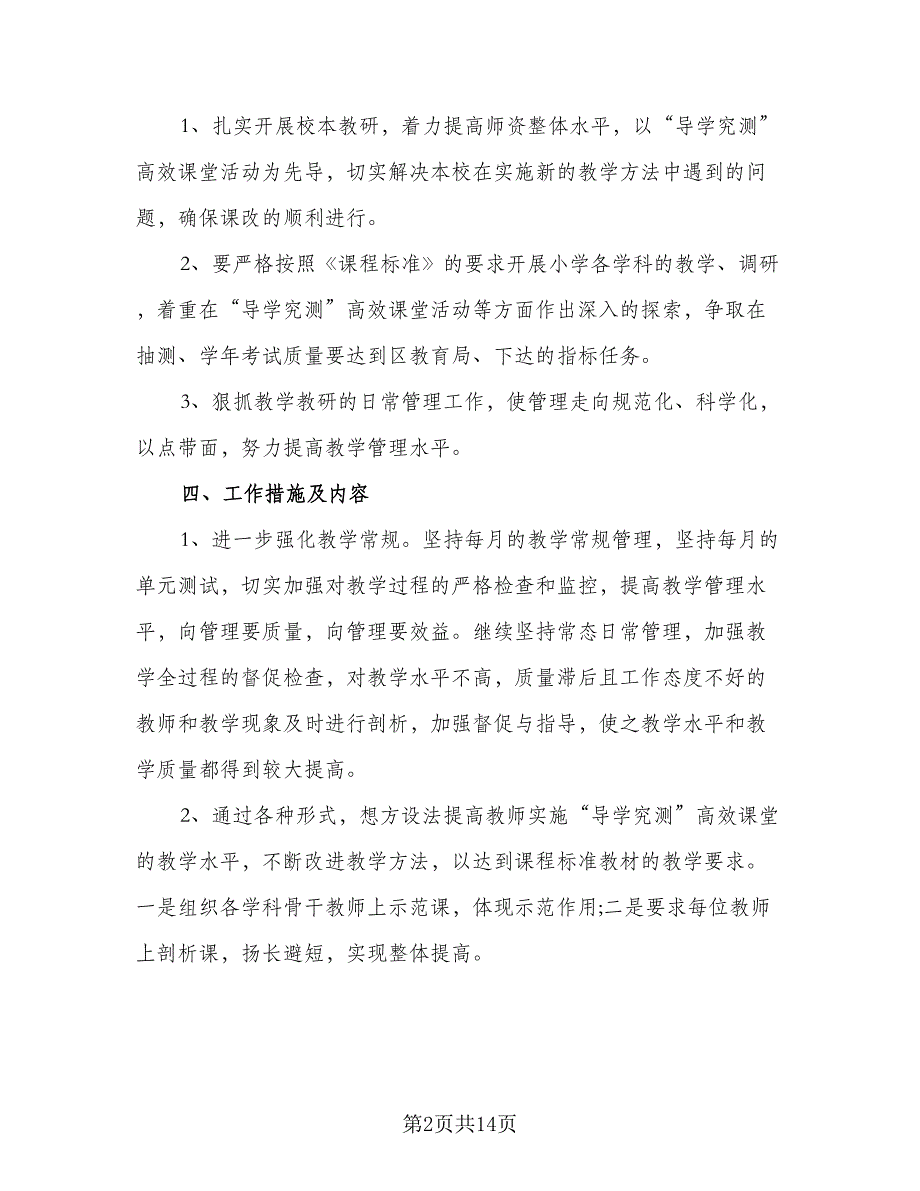 1、扎实开展校本教研，着力提高师资整体水平，以“导学究测”高效课堂活动为先导，切实解决本校在实施新的教学方法中遇到的问题，确保课改的顺利进行。

2、要严格按照《课程标准》的要求开展小学各学科的教学、调研，着重在“导学究测”高效课堂活动等方面作出深入的探索，争取在抽测、学年考试质量要达到区教育局、下达的指标任务。

3、狠抓教学教研的日常管理工作，使管理走向规范化、科学化，以点带面，努力提高教学管理水平。

四、工作措施及内容

1、进一步强化教学常规。坚持每月的教学常规管理，坚持每月的单元测试，切实加强对教学过程的严格检查和监控，提高教学管理水平，向管理要质量，向管理要效益。继续坚持常态日常管理，加强教学全过程的督促检查，对教学水平不高，质量滞后且工作态度不好的教师和教学现象及时进行剖析，加强督促与指导，使之教学水平和教学质量都得到较大提高。

2、通过各种形式，想方设法提高教师实施“导学究测”高效课堂的教学水平，不断改进教学方法，以达到课程标准教材的教学要求。一是组织各学科骨干教师上示范课，体现示范作用;二是要求每位教师上剖析课，扬长避短，实现整体提高。

第2页共14页